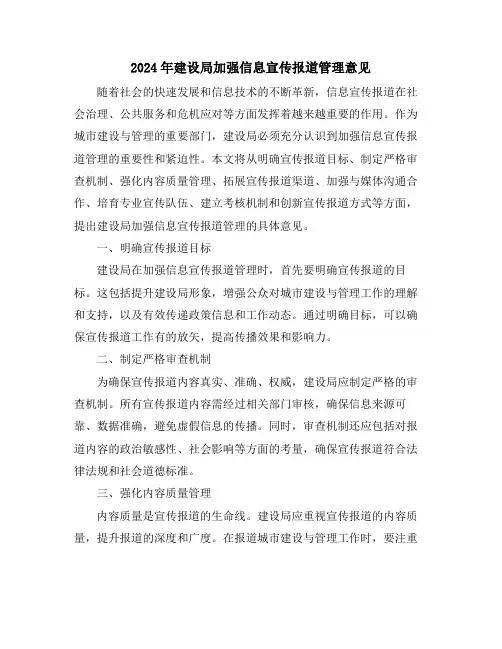 2024年建设局加强信息宣传报道管理意见

随着社会的快速发展和信息技术的不断革新，信息宣传报道在社会治理、公共服务和危机应对等方面发挥着越来越重要的作用。作为城市建设与管理的重要部门，建设局必须充分认识到加强信息宣传报道管理的重要性和紧迫性。本文将从明确宣传报道目标、制定严格审查机制、强化内容质量管理、拓展宣传报道渠道、加强与媒体沟通合作、培育专业宣传队伍、建立考核机制和创新宣传报道方式等方面，提出建设局加强信息宣传报道管理的具体意见。

一、明确宣传报道目标

建设局在加强信息宣传报道管理时，首先要明确宣传报道的目标。这包括提升建设局形象，增强公众对城市建设与管理工作的理解和支持，以及有效传递政策信息和工作动态。通过明确目标，可以确保宣传报道工作有的放矢，提高传播效果和影响力。

二、制定严格审查机制

为确保宣传报道内容真实、准确、权威，建设局应制定严格的审查机制。所有宣传报道内容需经过相关部门审核，确保信息来源可靠、数据准确，避免虚假信息的传播。同时，审查机制还应包括对报道内容的政治敏感性、社会影响等方面的考量，确保宣传报道符合法律法规和社会道德标准。

三、强化内容质量管理

内容质量是宣传报道的生命线。建设局应重视宣传报道的内容质量，提升报道的深度和广度。在报道城市建设与管理工作时，要注重